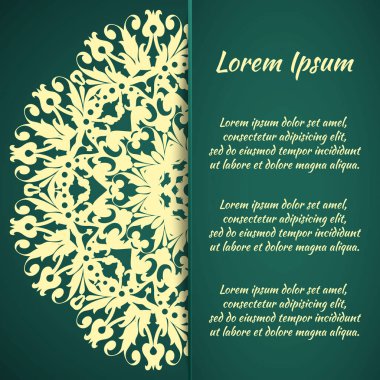 Lorem Ipsum

Lorem ipsum dolor set amel, consectetur adipisicing elit, sed do eiusmod tempor incididunt ut labore et dolore magna aliqua.

Lorem ipsum dolor set amel, consectetur adipisicing elit, sed do eiusmod tempor incididunt ut labore et dolore magna aliqua.

Lorem ipsum dolor set amel, consectetur adipisicing elit, sed do eiusmod tempor incididunt ut labore et dolore magna aliqua.